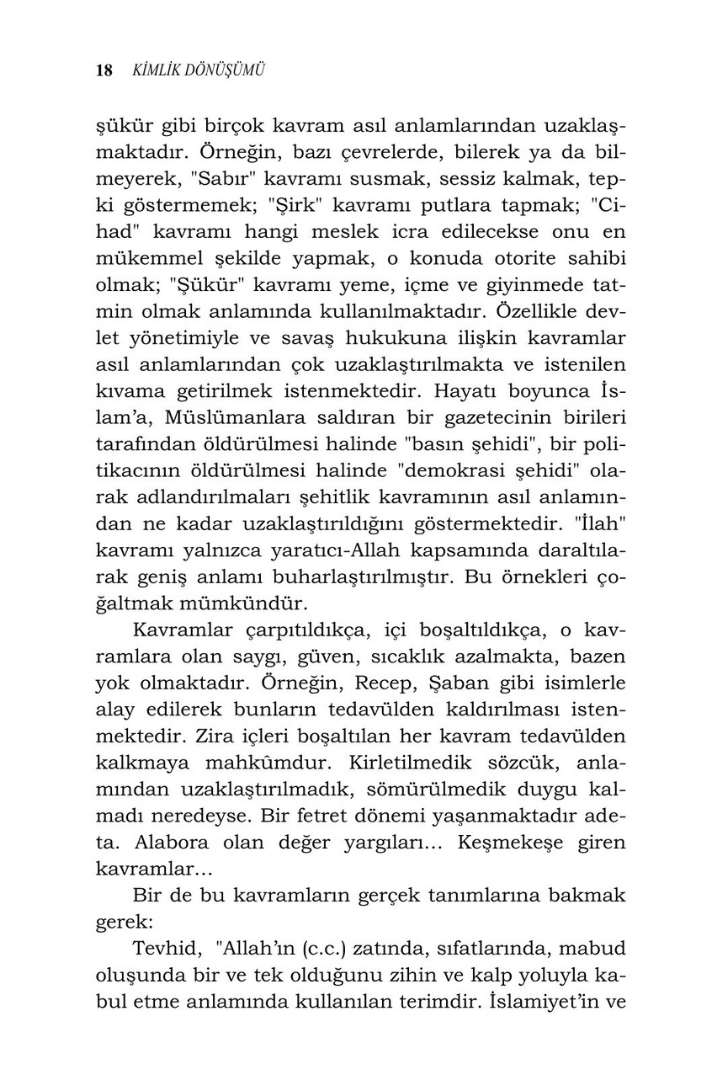 18 KİMLİK DÖNÜŞÜMÜ

şükür gibi birçok kavram asıl anlamlarından uzaklaşmaktadır. Örneğin, bazı çevrelerde, bilerek ya da bilmeyerek, "Sabır" kavramı susmak, sessiz kalmak, tepki göstermemek; "Şirk" kavramı putlara tapmak; "Cihad" kavramı hangi meslek icra edilecekse onu en mükemmel şekilde yapmak, o konuda otorite sahibi olmak; "Şükür" kavramı yeme, içme ve giyinmede tatmin olmak anlamında kullanılmaktadır. Özellikle devlet yönetimiyle ve savaş hukukuna ilişkin kavramlar asıl anlamlarından çok uzaklaştırılmakta ve istenilen kıvama getirilmek istenmektedir. Hayatı boyunca İslam'a, Müslümanlara saldıran bir gazetecinin birileri tarafından öldürülmesi halinde "basın şehidi", bir politikacının öldürülmesi halinde "demokrasi şehidi" olarak adlandırılmaları şehitlik kavramının asıl anlamından ne kadar uzaklaştırıldığını göstermektedir. "İlah" kavramı yalnızca yaratıcı-Allah kapsamında daraltılarak geniş anlamı buharlaştırılmıştır. Bu örnekleri çoğaltmak mümkündür.

Kavramlar çarpıtıldıkça, içi boşaltıldıkça, o kavramlara olan saygı, güven, sıcaklık azalmakta, bazen yok olmaktadır. Örneğin, Recep, Şaban gibi isimlerle alay edilerek bunların tedavülden kaldırılması istenmektedir. Zira içleri boşaltılan her kavram tedavülden kalkmaya mahkûmdur. Kirletilmedik sözcük, anlamından uzaklaştırılmadık, sömürülmedik duygu kalmadı neredeyse. Bir fetret dönemi yaşanmaktadır adeta. Alabora olan değer yargıları... Keşmekeşe giren kavramlar...

Bir de bu kavramların gerçek tanımlarına bakmak gerek:

Tevhid, "Allah'ın (c.c.) zatında, sıfatlarında, mabud oluşunda bir ve tek olduğunu zihin ve kalp yoluyla kabul etme anlamında kullanılan terimdir. İslamiyet'in ve